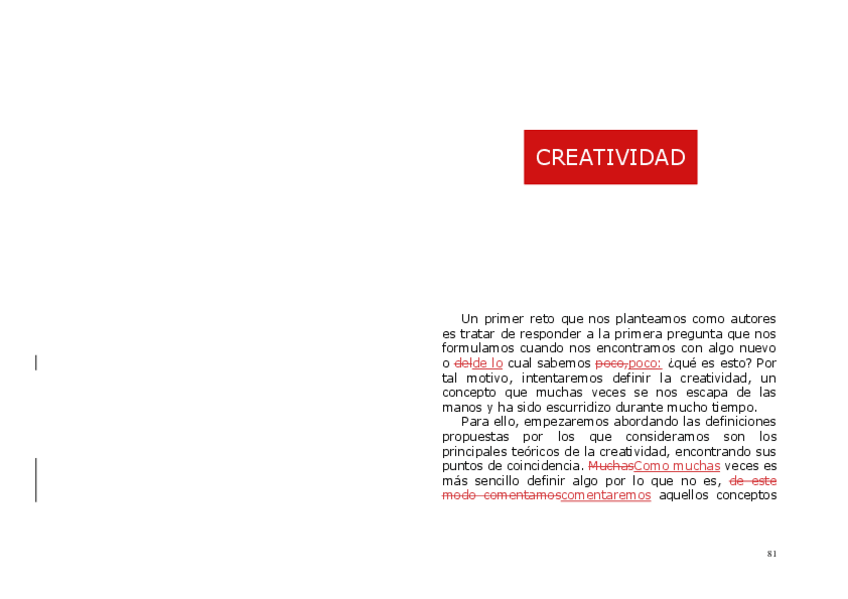 CREATIVIDAD

Un primer reto que nos planteamos como autores es tratar de responder a la primera pregunta que nos formulamos cuando nos encontramos con algo nuevo o delde lo cual sabemos poco,poco: ¿qué es esto? Por tal motivo, intentaremos definir la creatividad, un concepto que muchas veces se nos escapa de las manos y ha sido escurridizo durante mucho tiempo.

Para ello, empezaremos abordando las definiciones propuestas por los que consideramos son los principales teóricos de la creatividad, encontrando sus puntos de coincidencia. MuchasComo muchas veces es más sencillo definir algo por lo que no es, de este modo comentamoscomentaremos aquellos conceptos

81